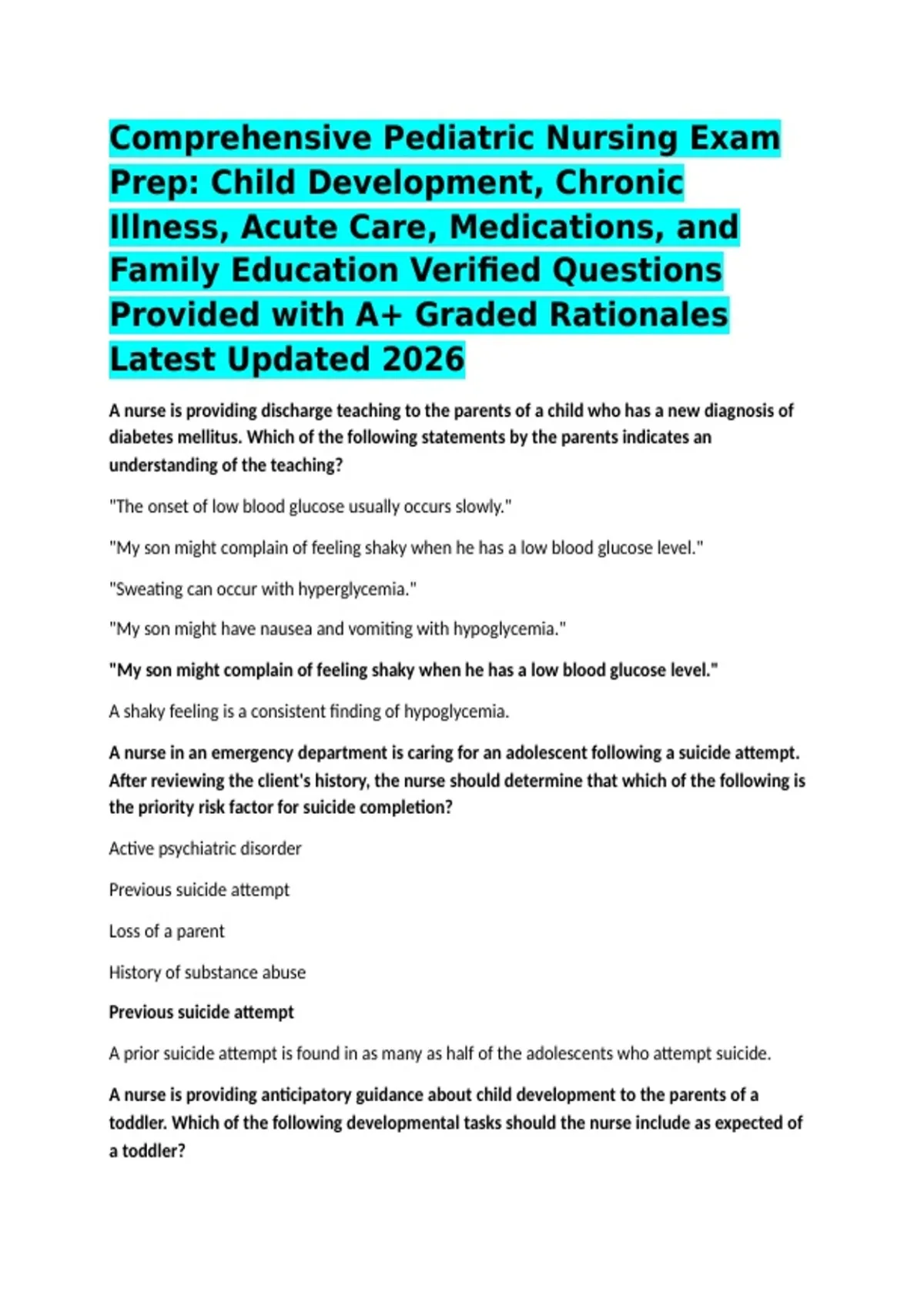 Comprehensive Pediatric Nursing Exam Prep: Child Development, Chronic Illness, Acute Care, Medications, and Family Education Verified Questions Provided with A+ Graded Rationales Latest Updated 2026

A nurse is providing discharge teaching to the parents of a child who has a new diagnosis of diabetes mellitus. Which of the following statements by the parents indicates an understanding of the teaching?

"The onset of low blood glucose usually occurs slowly."

"My son might complain of feeling shaky when he has a low blood glucose level."

"Sweating can occur with hyperglycemia."

"My son might have nausea and vomiting with hypoglycemia."

"My son might complain of feeling shaky when he has a low blood glucose level."

A shaky feeling is a consistent finding of hypoglycemia.

A nurse in an emergency department is caring for an adolescent following a suicide attempt. After reviewing the client's history, the nurse should determine that which of the following is the priority risk factor for suicide completion?

Active psychiatric disorder

Previous suicide attempt

Loss of a parent

History of substance abuse

Previous suicide attempt

A prior suicide attempt is found in as many as half of the adolescents who attempt suicide.

A nurse is providing anticipatory guidance about child development to the parents of a toddler. Which of the following developmental tasks should the nurse include as expected of a toddler?